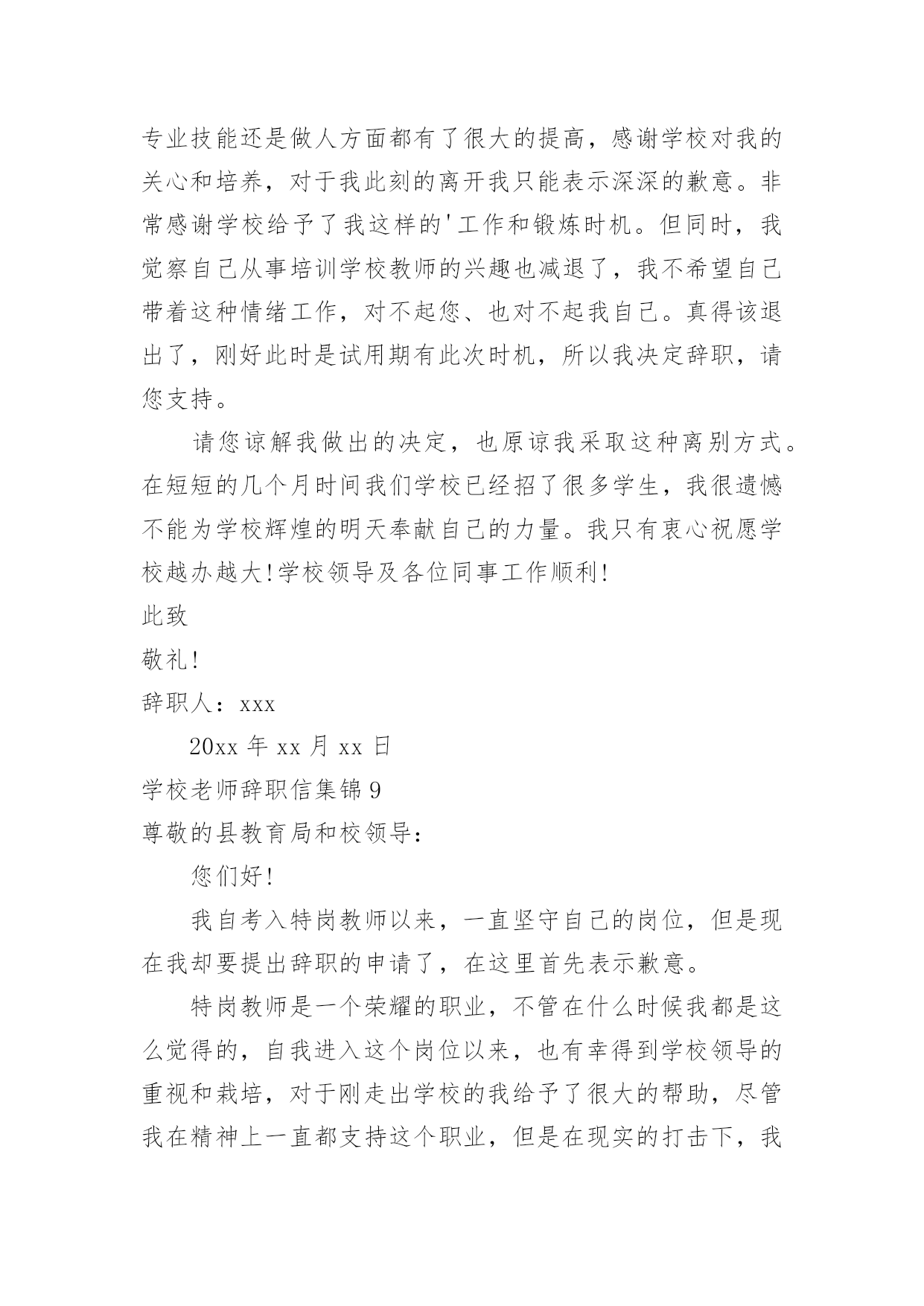 专业技能还是做人方面都有了很大的提高，感谢学校对我的关心和培养，对于我此刻的离开我只能表示深深的歉意。非常感谢学校给予了我这样的'工作和锻炼时机。但同时，我觉察自己从事培训学校教师的兴趣也减退了，我不希望自己带着这种情绪工作，对不起您、也对不起我自己。真得该退出了，刚好此时是试用期有此次时机，所以我决定辞职，请您支持。

请您谅解我做出的决定，也原谅我采取这种离别方式。在短短的几个月时间我们学校已经招了很多学生，我很遗憾不能为学校辉煌的明天奉献自己的力量。我只有衷心祝愿学校越办越大!学校领导及各位同事工作顺利!

此致

敬礼!

辞职人：xxx

20xx 年 xx 月 xx 日

学校老师辞职信集锦 9

尊敬的县教育局和校领导：

您们好!

我自考入特岗教师以来，一直坚守自己的岗位，但是现在我却要提出辞职的申请了，在这里首先表示歉意。

特岗教师是一个荣耀的职业，不管在什么时候我都是这么觉得的，自我进入这个岗位以来，也有幸得到学校领导的重视和栽培，对于刚走出学校的我给予了很大的帮助，尽管我在精神上一直都支持这个职业，但是在现实的打击下，我